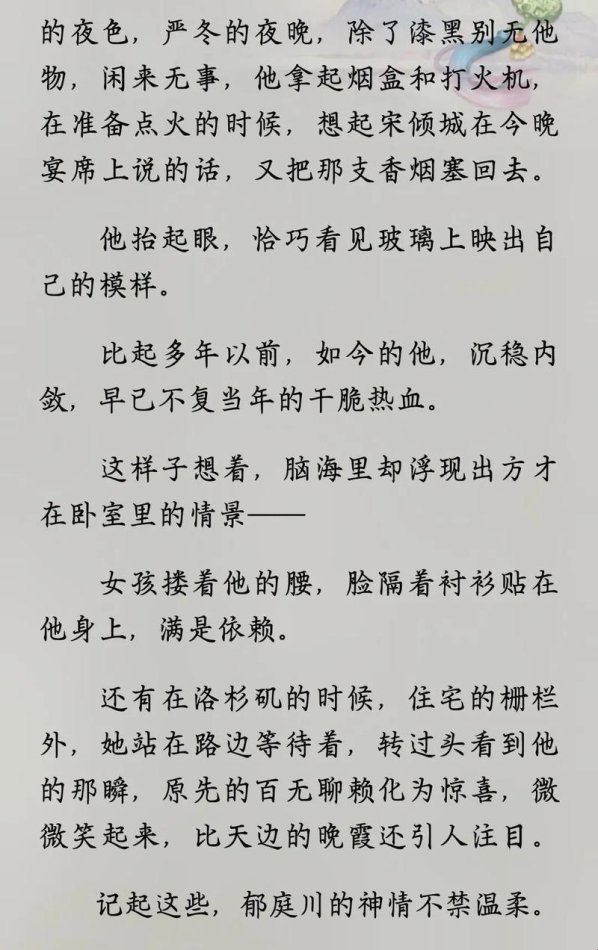 的夜色，严冬的夜晚，除了漆黑别无他物，闲来无事，他拿起烟盒和打火机，在准备点火的时候，想起宋倾城在今晚宴席上说的话，又把那支香烟塞回去。

他抬起眼，恰巧看见玻璃上映出自己的模样。

比起多年以前，如今的他，沉稳内敛，早已不复当年的干脆热血。

这样子想着，脑海里却浮现出方才在卧室里的情景——

女孩搂着他的腰，脸隔着衬衫贴在他身上，满是依赖。

还有在洛杉矶的时候，住宅的栅栏外，她站在路边等待着，转过头看到他的那瞬，原先的百无聊赖化为惊喜，微微笑起来，比天边的晚霞还引人注目。

记起这些，郁庭川的神情不禁温柔。